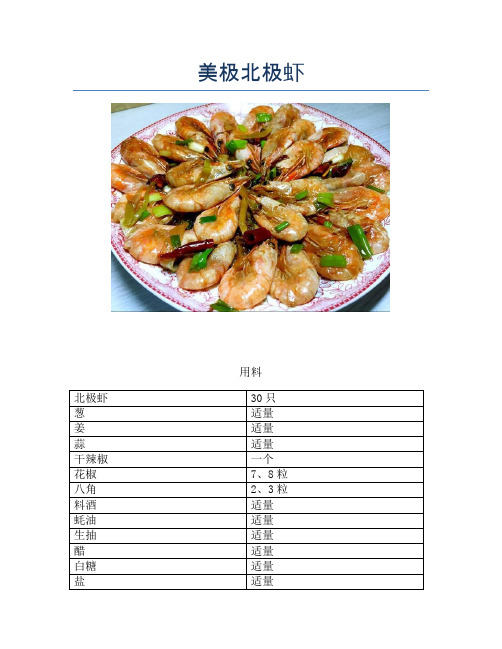 美极北极虾

用料

| 北极虾 | 30 只 |
|---|---|
| 葱 | 适量 |
| 姜 | 适量 |
| 蒜 | 适量 |
| 干辣椒 | 一个 |
| 花椒 | 7、8 粒 |
| 八角 | 2、3 粒 |
| 料酒 | 适量 |
| 蚝油 | 适量 |
| 生抽 | 适量 |
| 醋 | 适量 |
| 白糖 | 适量 |
| 盐 | 适量 |